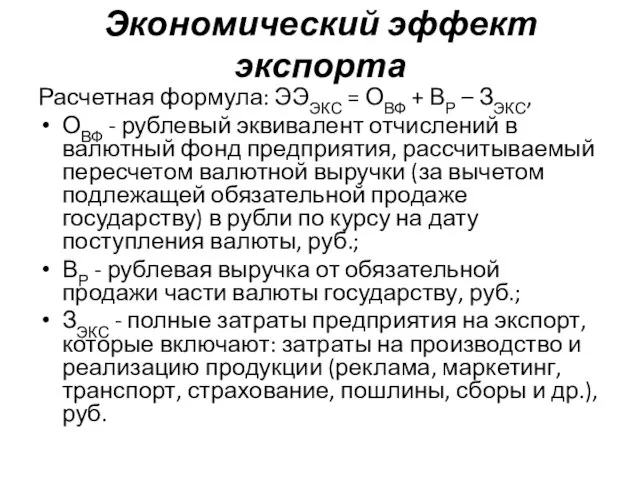 Экономический эффект экспорта

Расчетная формула: $ЭЭ_{ЭКС} = О_{ВФ} + В_{Р} – З_{ЭКС}$,

• $О_{ВФ}$ - рублевый эквивалент отчислений в валютный фонд предприятия, рассчитываемый пересчетом валютной выручки (за вычетом подлежащей обязательной продаже государству) в рубли по курсу на дату поступления валюты, руб.;

• $В_{Р}$ - рублевая выручка от обязательной продажи части валюты государству, руб.;

• $З_{ЭКС}$ - полные затраты предприятия на экспорт, которые включают: затраты на производство и реализацию продукции (реклама, маркетинг, транспорт, страхование, пошлины, сборы и др.), руб.